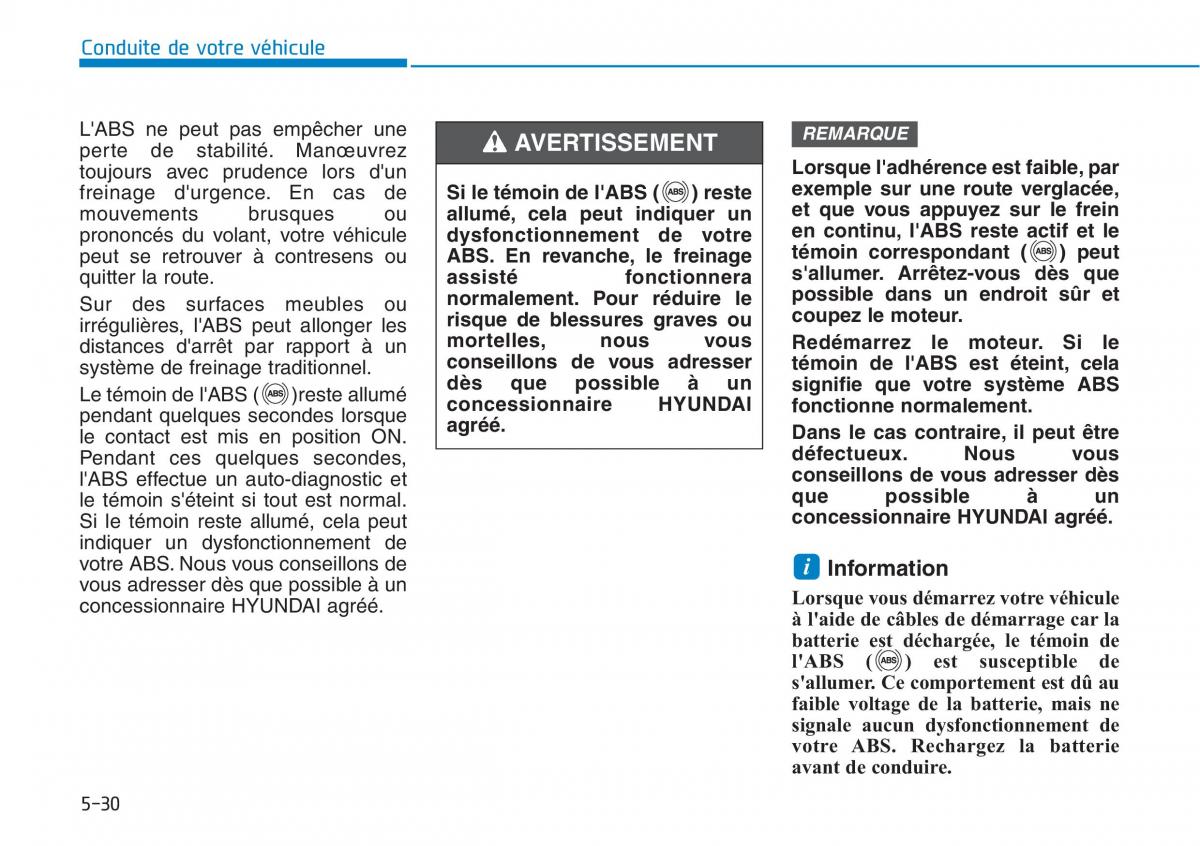 Conduite de votre véhicule

L'ABS ne peut pas empêcher une perte de stabilité. Manœuvrez toujours avec prudence lors d'un freinage d'urgence. En cas de mouvements brusques ou prononcés du volant, votre véhicule peut se retrouver à contresens ou quitter la route.

Sur des surfaces meubles ou irrégulières, l'ABS peut allonger les distances d'arrêt par rapport à un système de freinage traditionnel.

Le témoin de l'ABS (ABS)reste allumé pendant quelques secondes lorsque le contact est mis en position ON. Pendant ces quelques secondes, l'ABS effectue un auto-diagnostic et le témoin s'éteint si tout est normal. Si le témoin reste allumé, cela peut indiquer un dysfonctionnement de votre ABS. Nous vous conseillons de vous adresser dès que possible à un concessionnaire HYUNDAI agréé.

AVERTISSEMENT

Si le témoin de l'ABS (ABS) reste allumé, cela peut indiquer un dysfonctionnement de votre ABS. En revanche, le freinage assisté fonctionnera normalement. Pour réduire le risque de blessures graves ou mortelles, nous vous conseillons de vous adresser dès que possible à un concessionnaire HYUNDAI agréé.

REMARQUE

Lorsque l'adhérence est faible, par exemple sur une route verglacée, et que vous appuyez sur le frein en continu, l'ABS reste actif et le témoin correspondant (ABS) peut s'allumer. Arrêtez-vous dès que possible dans un endroit sûr et coupez le moteur.

Redémarrez le moteur. Si le témoin de l'ABS est éteint, cela signifie que votre système ABS fonctionne normalement.

Dans le cas contraire, il peut être défectueux. Nous vous conseillons de vous adresser dès que possible à un concessionnaire HYUNDAI agréé.

i Information

Lorsque vous démarrez votre véhicule à l'aide de câbles de démarrage car la batterie est déchargée, le témoin de l'ABS (ABS) est susceptible de s'allumer. Ce comportement est dû au faible voltage de la batterie, mais ne signale aucun dysfonctionnement de votre ABS. Rechargez la batterie avant de conduire.

5-30